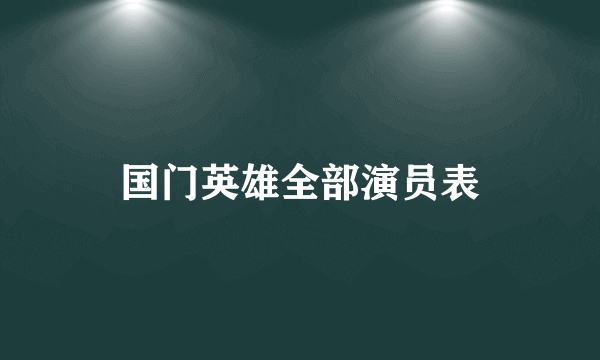 国门英雄全部演员表